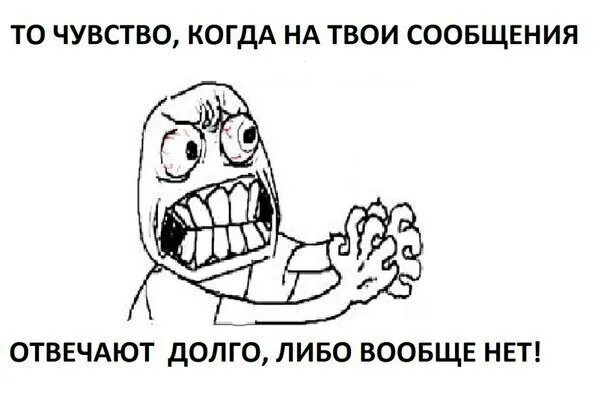 ТО ЧУВСТВО, КОГДА НА ТВОИ СООБЩЕНИЯ

ОТВЕЧАЮТ ДОЛГО, ЛИБО ВООБЩЕ НЕТ!